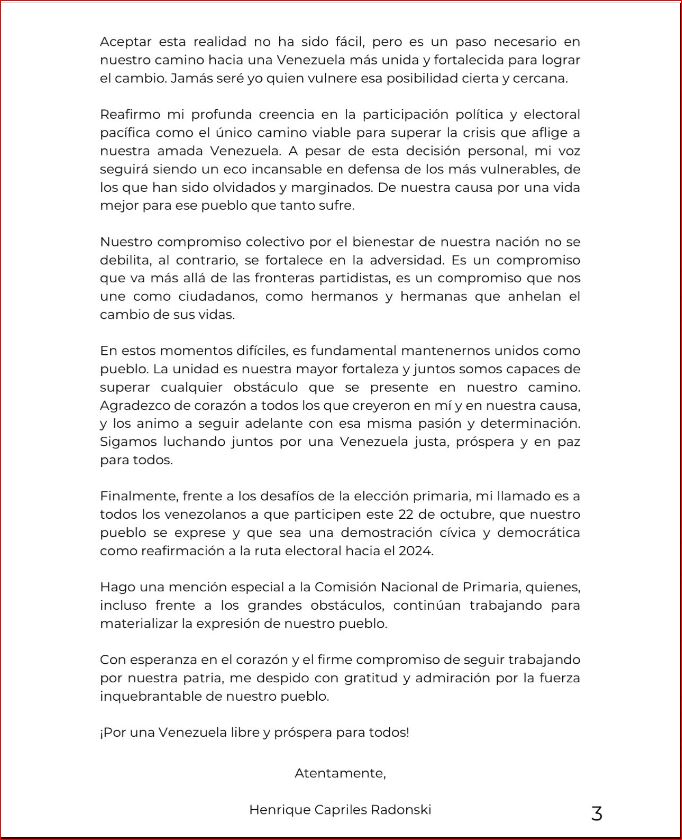 Aceptar esta realidad no ha sido fácil, pero es un paso necesario en nuestro camino hacia una Venezuela más unida y fortalecida para lograr el cambio. Jamás seré yo quien vulnere esa posibilidad cierta y cercana.

Reafirmo mi profunda creencia en la participación política y electoral pacífica como el único camino viable para superar la crisis que aflige a nuestra amada Venezuela. A pesar de esta decisión personal, mi voz seguirá siendo un eco incansable en defensa de los más vulnerables, de los que han sido olvidados y marginados. De nuestra causa por una vida mejor para ese pueblo que tanto sufre.

Nuestro compromiso colectivo por el bienestar de nuestra nación no se debilita, al contrario, se fortalece en la adversidad. Es un compromiso que va más allá de las fronteras partidistas, es un compromiso que nos une como ciudadanos, como hermanos y hermanas que anhelan el cambio de sus vidas.

En estos momentos difíciles, es fundamental mantenernos unidos como pueblo. La unidad es nuestra mayor fortaleza y juntos somos capaces de superar cualquier obstáculo que se presente en nuestro camino. Agradezco de corazón a todos los que creyeron en mí y en nuestra causa, y los animo a seguir adelante con esa misma pasión y determinación. Sigamos luchando juntos por una Venezuela justa, próspera y en paz para todos.

Finalmente, frente a los desafíos de la elección primaria, mi llamado es a todos los venezolanos a que participen este 22 de octubre, que nuestro pueblo se exprese y que sea una demostración cívica y democrática como reafirmación a la ruta electoral hacia el 2024.

Hago una mención especial a la Comisión Nacional de Primaria, quienes, incluso frente a los grandes obstáculos, continúan trabajando para materializar la expresión de nuestro pueblo.

Con esperanza en el corazón y el firme compromiso de seguir trabajando por nuestra patria, me despido con gratitud y admiración por la fuerza inquebrantable de nuestro pueblo.

¡Por una Venezuela libre y próspera para todos!

Atentamente,

Henrique Capriles Radonski

3